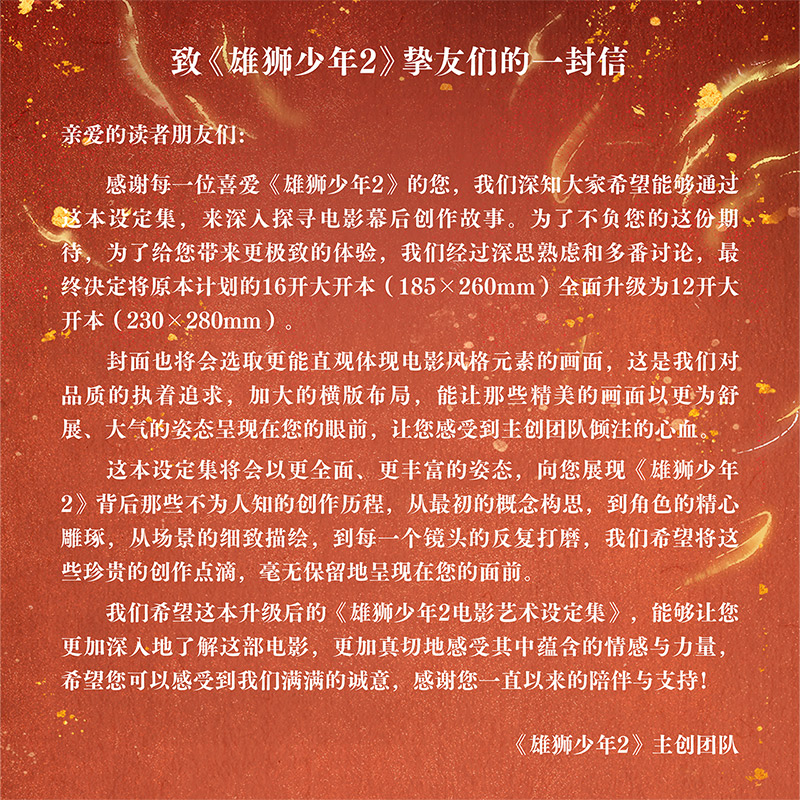 致《雄狮少年2》挚友们的一封信

亲爱的读者朋友们：

感谢每一位喜爱《雄狮少年2》的您，我们深知大家希望能够通过这本设定集，来深入探寻电影幕后创作故事。为了不负您的这份期待，为了给您带来更极致的体验，我们经过深思熟虑和多番讨论，最终决定将原本计划的16开大开本（185×260mm）全面升级为12开大开本（230×280mm）。

封面也将会选取更能直观体现电影风格元素的画面，这是我们对品质的执着追求，加大的横版布局，能让那些精美的画面以更为舒展、大气的姿态呈现在您的眼前，让您感受到主创团队倾注的心血。

这本设定集将会以更全面、更丰富的姿态，向您展现《雄狮少年2》背后那些不为人知的创作历程，从最初的概念构思，到角色的精心雕琢，从场景的细致描绘，到每一个镜头的反复打磨，我们希望将这些珍贵的创作点滴，毫无保留地呈现在您的面前。

我们希望这本升级后的《雄狮少年2电影艺术设定集》，能够让您更加深入地了解这部电影，更加真切地感受其中蕴含的情感与力量，希望您可以感受到我们满满的诚意，感谢您一直以来的陪伴与支持！

《雄狮少年2》主创团队